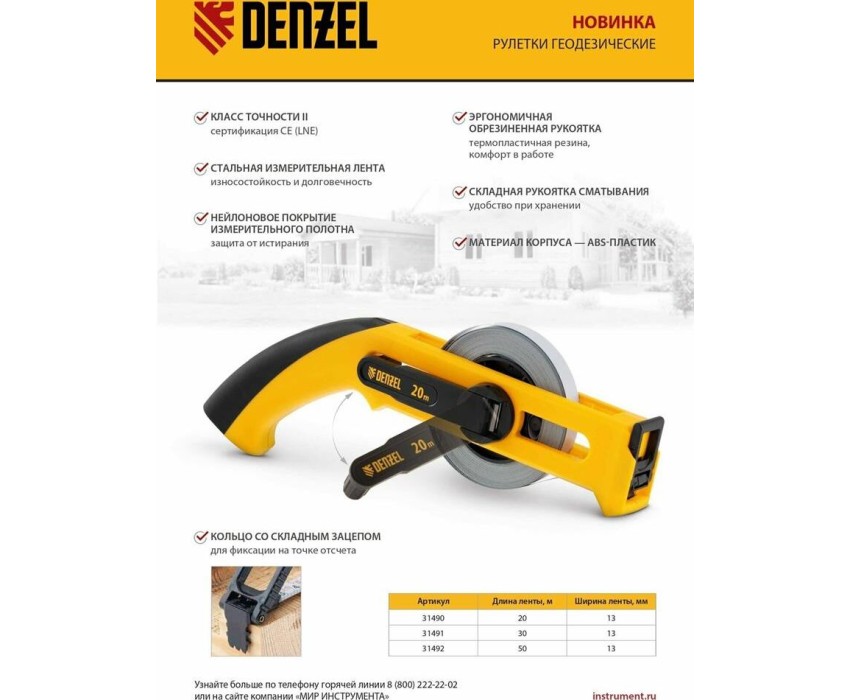 DENZEL

НОВИНКА
РУЛЕТКИ ГЕОДЕЗИЧЕСКИЕ

КЛАСС ТОЧНОСТИ II
сертификация CE (LNE)

СТАЛЬНАЯ ИЗМЕРИТЕЛЬНАЯ ЛЕНТА
износостойкость и долговечность

НЕЙЛОНОВОЕ ПОКРЫТИЕ ИЗМЕРИТЕЛЬНОГО ПОЛОТНА
защита от истирания

ЭРГОНОМИЧНАЯ ОБРЕЗИНЕННАЯ РУКОЯТКА
термопластичная резина, комфорт в работе

СКЛАДНАЯ РУКОЯТКА СМАТЫВАНИЯ
удобство при хранении

МАТЕРИАЛ КОРПУСА — ABS-ПЛАСТИК

DENZEL 20m

DENZEL 20m

КОЛЬЦО СО СКЛАДНЫМ ЗАЦЕПОМ
для фиксации на точке отсчета

| Артикул | Длина ленты, м | Ширина ленты, мм |
|---|---|---|
| 31490 | 20 | 13 |
| 31491 | 30 | 13 |
| 31492 | 50 | 13 |

Узнайте больше по телефону горячей линии 8 (800) 222-22-02
или на сайте компании «МИР ИНСТРУМЕНТА»

instrument.ru